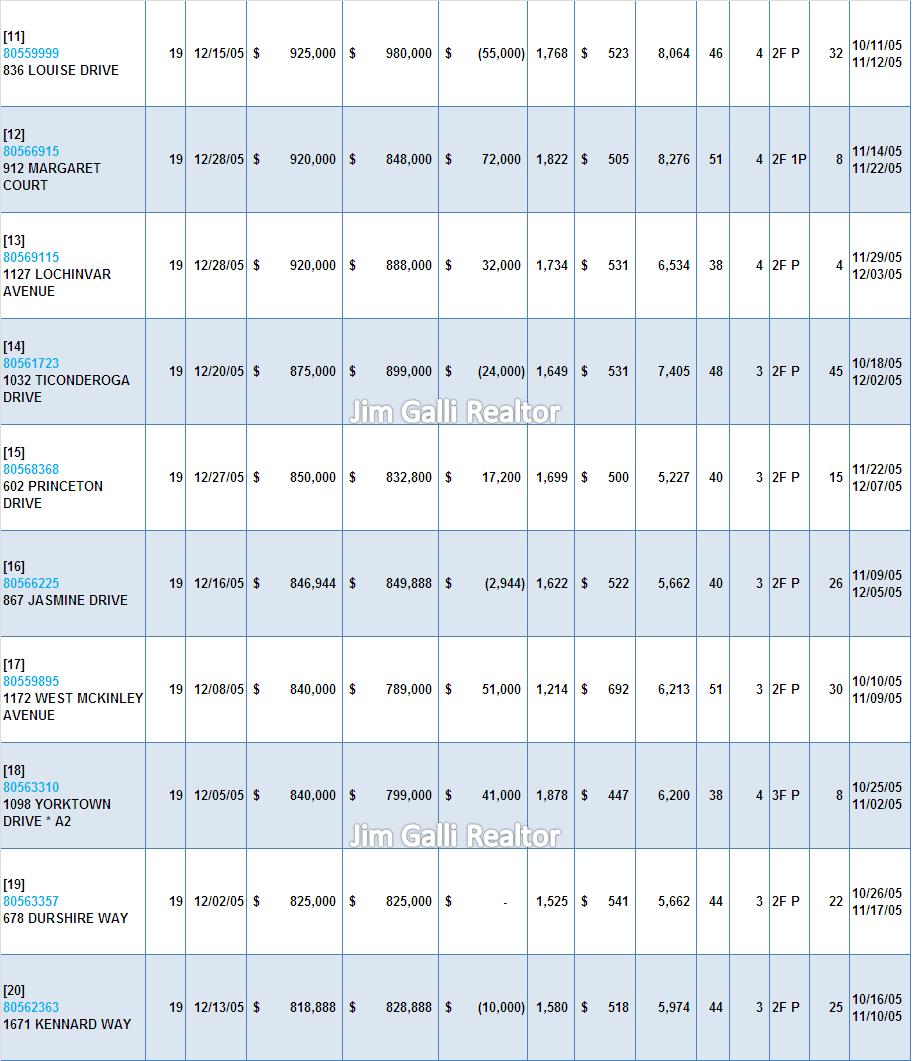 | | | | | | | | | | | | | | |
|---|---|---|---|---|---|---|---|---|---|---|---|---|---|
| [11] 80559999 836 LOUISE DRIVE | 19 | 12/15/05 | $ 925,000 | $ 980,000 | $ (55,000) | 1,768 | $ 523 | 8,064 | 46 | 4 | 2F P | 32 | 10/11/05 11/12/05 |
| [12] 80566915 912 MARGARET COURT | 19 | 12/28/05 | $ 920,000 | $ 848,000 | $ 72,000 | 1,822 | $ 505 | 8,276 | 51 | 4 | 2F 1P | 8 | 11/14/05 11/22/05 |
| [13] 80569115 1127 LOCHINVAR AVENUE | 19 | 12/28/05 | $ 920,000 | $ 888,000 | $ 32,000 | 1,734 | $ 531 | 6,534 | 38 | 4 | 2F P | 4 | 11/29/05 12/03/05 |
| [14] 80561723 1032 TICONDEROGA DRIVE | 19 | 12/20/05 | $ 875,000 | $ 899,000 | $ (24,000) | 1,649 | $ 531 | 7,405 | 48 | 3 | 2F P | 45 | 10/18/05 12/02/05 |
| [15] 80568368 602 PRINCETON DRIVE | 19 | 12/27/05 | $ 850,000 | $ 832,800 | $ 17,200 | 1,699 | $ 500 | 5,227 | 40 | 3 | 2F P | 15 | 11/22/05 12/07/05 |
| [16] 80566225 867 JASMINE DRIVE | 19 | 12/16/05 | $ 846,944 | $ 849,888 | $ (2,944) | 1,622 | $ 522 | 5,662 | 40 | 3 | 2F P | 26 | 11/09/05 12/05/05 |
| [17] 80559895 1172 WEST MCKINLEY AVENUE | 19 | 12/08/05 | $ 840,000 | $ 789,000 | $ 51,000 | 1,214 | $ 692 | 6,213 | 51 | 3 | 2F P | 30 | 10/10/05 11/09/05 |
| [18] 80563310 1098 YORKTOWN DRIVE * A2 | 19 | 12/05/05 | $ 840,000 | $ 799,000 | $ 41,000 | 1,878 | $ 447 | 6,200 | 38 | 4 | 3F P | 8 | 10/25/05 11/02/05 |
| [19] 80563357 678 DURSHIRE WAY | 19 | 12/02/05 | $ 825,000 | $ 825,000 | $ - | 1,525 | $ 541 | 5,662 | 44 | 3 | 2F P | 22 | 10/26/05 11/17/05 |
| [20] 80562363 1671 KENNARD WAY | 19 | 12/13/05 | $ 818,888 | $ 828,888 | $ (10,000) | 1,580 | $ 518 | 5,974 | 44 | 3 | 2F P | 25 | 10/16/05 11/10/05 |

Jim Galli Realtor
Jim Galli Realtor